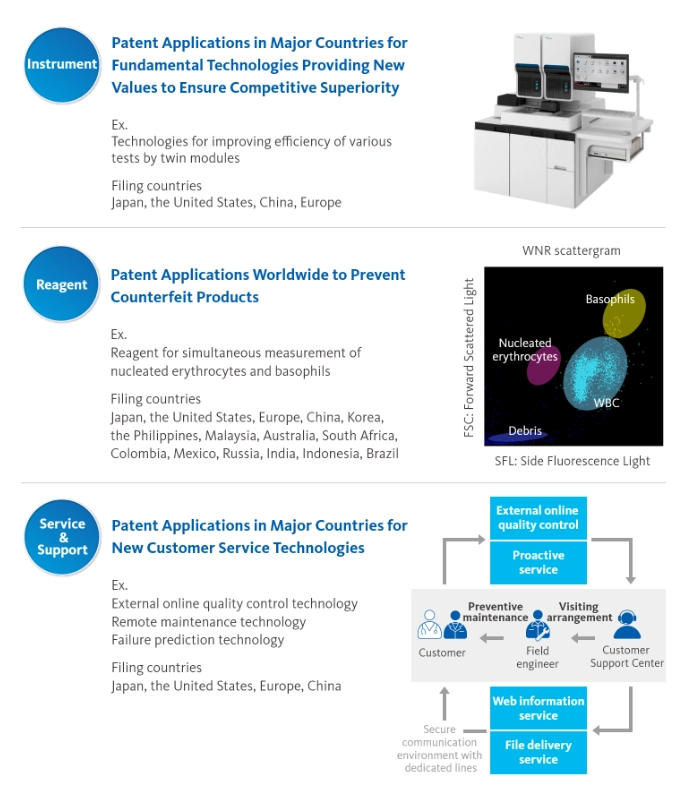 Instrument

Patent Applications in Major Countries for Fundamental Technologies Providing New Values to Ensure Competitive Superiority

Ex.
Technologies for improving efficiency of various tests by twin modules

Filing countries
Japan, the United States, China, Europe

Reagent

Patent Applications Worldwide to Prevent Counterfeit Products

Ex.
Reagent for simultaneous measurement of nucleated erythrocytes and basophils

Filing countries
Japan, the United States, Europe, China, Korea, the Philippines, Malaysia, Australia, South Africa, Colombia, Mexico, Russia, India, Indonesia, Brazil

WNR scattergram

FSC: Forward Scattered Light

Basophils

Nucleated erythrocytes

WBC

Debris

SFL: Side Fluorescence Light

Service & Support

Patent Applications in Major Countries for New Customer Service Technologies

Ex.
External online quality control technology
Remote maintenance technology
Failure prediction technology

Filing countries
Japan, the United States, Europe, China

External online quality control

Proactive service

Preventive maintenance

Visiting arrangement

Customer

Field engineer

Customer Support Center

Web information service

File delivery service

Secure communication environment with dedicated lines